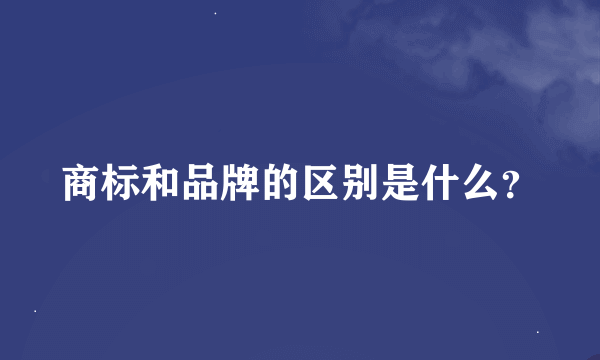 商标和品牌的区别是什么?